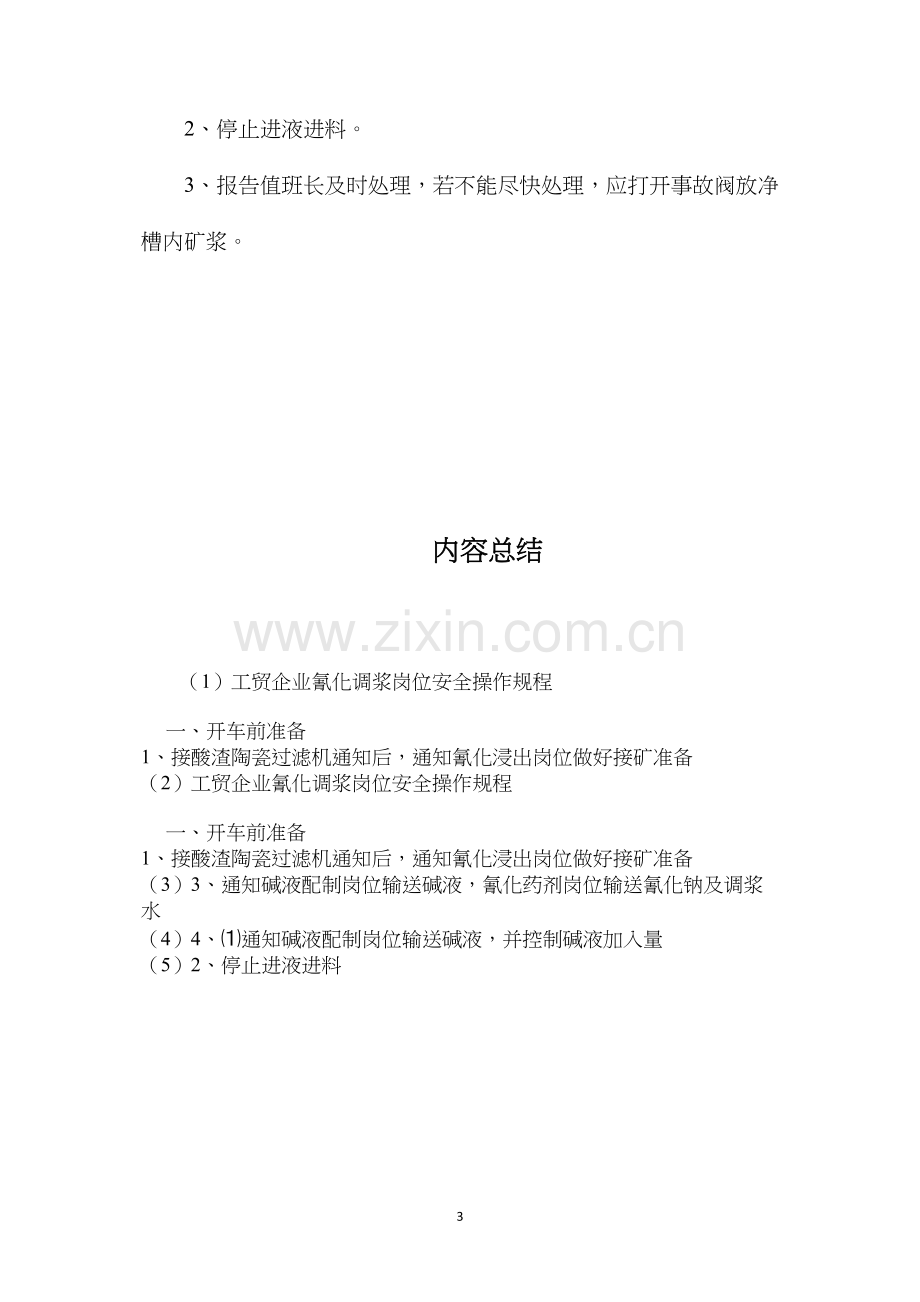 2、停止进液进料。

3、报告值班长及时处理，若不能尽快处理，应打开事故阀放净槽内矿浆。

内容总结

www.zixin.com.cn

（1）工贸企业氰化调浆岗位安全操作规程

一、开车前准备
1、接酸渣陶瓷过滤机通知后，通知氰化浸出岗位做好接矿准备
（2）工贸企业氰化调浆岗位安全操作规程

一、开车前准备
1、接酸渣陶瓷过滤机通知后，通知氰化浸出岗位做好接矿准备
（3）3、通知碱液配制岗位输送碱液，氰化药剂岗位输送氰化钠及调浆水
（4）4、⑴通知碱液配制岗位输送碱液，并控制碱液加入量
（5）2、停止进液进料

3